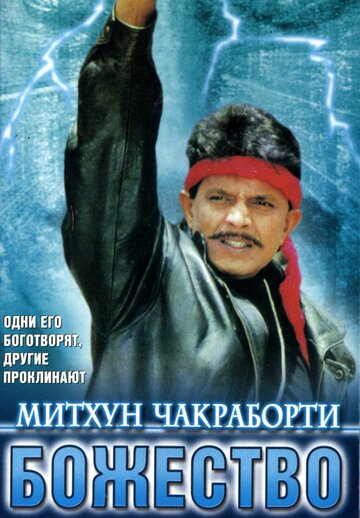 ОДНИ ЕГО БОГОТВОРЯТ, ДРУГИЕ ПРОКЛИНАЮТ

МИТХУН ЧАКРАБОРТИ

БОЖЕСТВО